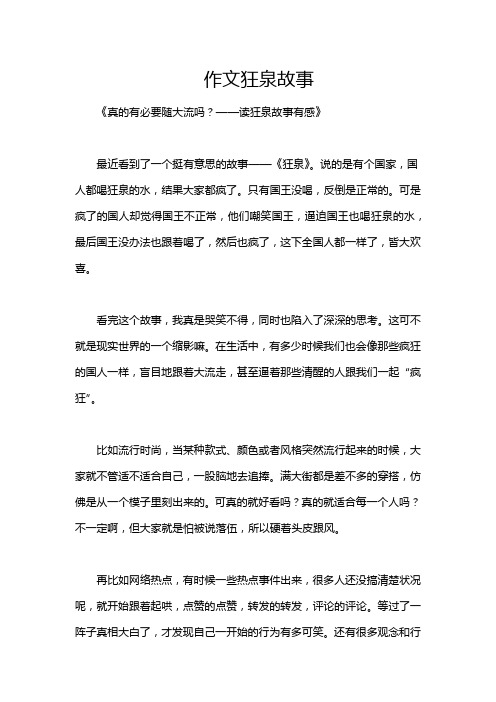 作文狂泉故事

《真的有必要随大流吗？——读狂泉故事有感》

最近看到了一个挺有意思的故事——《狂泉》。说的是有个国家，国人都喝狂泉的水，结果大家都疯了。只有国王没喝，反倒是正常的。可是疯了的国人却觉得国王不正常，他们嘲笑国王，逼迫国王也喝狂泉的水，最后国王没办法也跟着喝了，然后也疯了，这下全国人都一样了，皆大欢喜。

看完这个故事，我真是哭笑不得，同时也陷入了深深的思考。这可不就是现实世界的一个缩影嘛。在生活中，有多少时候我们也会像那些疯狂的国人一样，盲目地跟着大流走，甚至逼着那些清醒的人跟我们一起“疯狂”。

比如流行时尚，当某种款式、颜色或者风格突然流行起来的时候，大家就不管适不适合自己，一股脑地去追捧。满大街都是差不多的穿搭，仿佛是从一个模子里刻出来的。可真的就好看吗？真的就适合每一个人吗？不一定啊，但大家就是怕被说落伍，所以硬着头皮跟风。

再比如网络热点，有时候一些热点事件出来，很多人还没搞清楚状况呢，就开始跟着起哄，点赞的点赞，转发的转发，评论的评论。等过了一阵子真相大白了，才发现自己一开始的行为有多可笑。还有很多观念和行